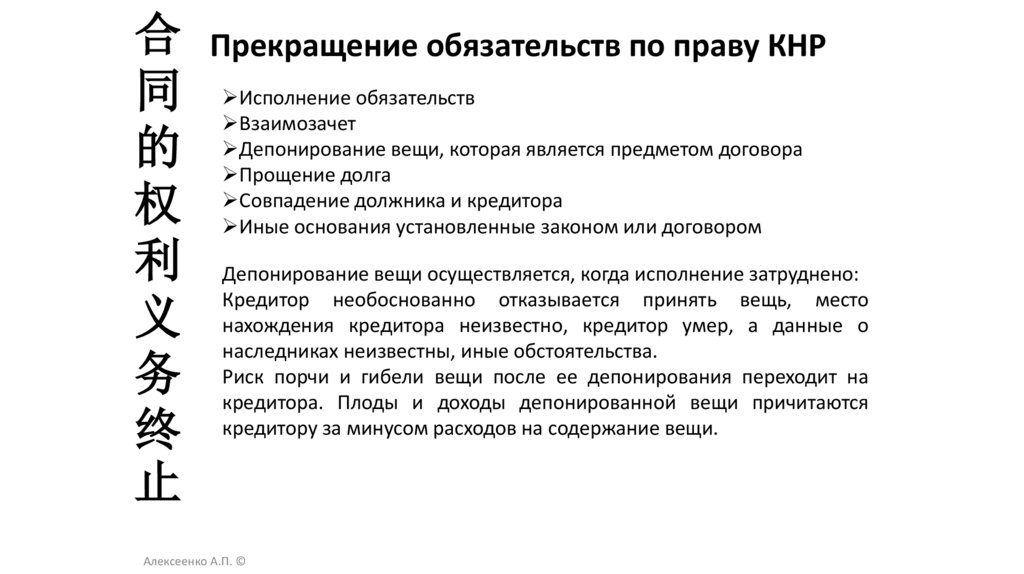 合同的权利义务终止

Прекращение обязательств по праву КНР

➢Исполнение обязательств
➢Взаимозачет
➢Депонирование вещи, которая является предметом договора
➢Прощение долга
➢Совпадение должника и кредитора
➢Иные основания установленные законом или договором

Депонирование вещи осуществляется, когда исполнение затруднено:
Кредитор необоснованно отказывается принять вещь, место нахождения кредитора неизвестно, кредитор умер, а данные о наследниках неизвестны, иные обстоятельства.
Риск порчи и гибели вещи после ее депонирования переходит на кредитора. Плоды и доходы депонированной вещи причитаются кредитору за минусом расходов на содержание вещи.

Алексеенко А.П. ©